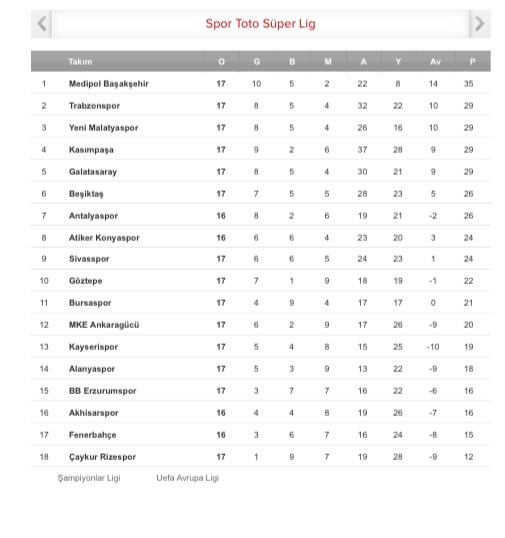 Spor Toto Süper Lig

| | Takım | O | G | B | M | A | Y | Av | P |
|---|---|---|---|---|---|---|---|---|---|
| 1 | Medipol Başakşehir | 17 | 10 | 5 | 2 | 22 | 8 | 14 | 35 |
| 2 | Trabzonspor | 17 | 8 | 5 | 4 | 32 | 22 | 10 | 29 |
| 3 | Yeni Malatyaspor | 17 | 8 | 5 | 4 | 26 | 16 | 10 | 29 |
| 4 | Kasımpaşa | 17 | 9 | 2 | 6 | 37 | 28 | 9 | 29 |
| 5 | Galatasaray | 17 | 8 | 5 | 4 | 30 | 21 | 9 | 29 |
| 6 | Beşiktaş | 17 | 7 | 5 | 5 | 28 | 23 | 5 | 26 |
| 7 | Antalyaspor | 16 | 8 | 2 | 6 | 19 | 21 | -2 | 26 |
| 8 | Atiker Konyaspor | 16 | 6 | 6 | 4 | 23 | 20 | 3 | 24 |
| 9 | Sivasspor | 17 | 6 | 6 | 5 | 24 | 23 | 1 | 24 |
| 10 | Göztepe | 17 | 7 | 1 | 9 | 18 | 19 | -1 | 22 |
| 11 | Bursaspor | 17 | 4 | 9 | 4 | 17 | 17 | 0 | 21 |
| 12 | MKE Ankaragücü | 17 | 6 | 2 | 9 | 17 | 26 | -9 | 20 |
| 13 | Kayserispor | 17 | 5 | 4 | 8 | 15 | 25 | -10 | 19 |
| 14 | Alanyaspor | 17 | 5 | 3 | 9 | 13 | 22 | -9 | 18 |
| 15 | BB Erzurumspor | 17 | 3 | 7 | 7 | 16 | 22 | -6 | 16 |
| 16 | Akhisarspor | 16 | 4 | 4 | 8 | 19 | 26 | -7 | 16 |
| 17 | Fenerbahçe | 16 | 3 | 6 | 7 | 16 | 24 | -8 | 15 |
| 18 | Çaykur Rizespor | 17 | 1 | 9 | 7 | 19 | 28 | -9 | 12 |

Şampiyonlar Ligi Uefa Avrupa Ligi